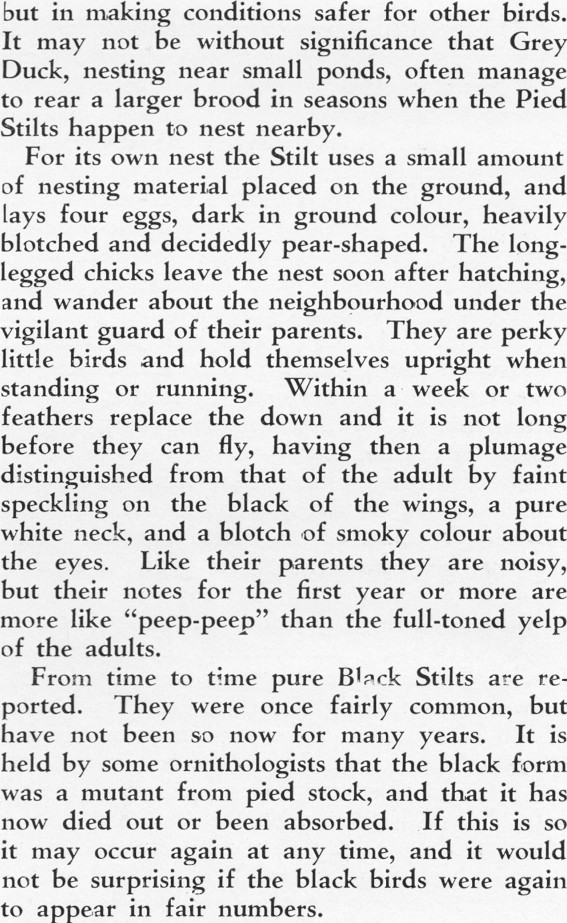 but in making conditions safer for other birds. It may not be without significance that Grey Duck, nesting near small ponds, often manage to rear a larger brood in seasons when the Pied Stilts happen to nest nearby.

For its own nest the Stilt uses a small amount of nesting material placed on the ground, and lays four eggs, dark in ground colour, heavily blotched and decidedly pear-shaped. The long-legged chicks leave the nest soon after hatching, and wander about the neighbourhood under the vigilant guard of their parents. They are perky little birds and hold themselves upright when standing or running. Within a week or two feathers replace the down and it is not long before they can fly, having then a plumage distinguished from that of the adult by faint speckling on the black of the wings, a pure white neck, and a blotch of smoky colour about the eyes. Like their parents they are noisy, but their notes for the first year or more are more like "peep-peep" than the full-toned yelp of the adults.

From time to time pure Black Stilts are reported. They were once fairly common, but have not been so now for many years. It is held by some ornithologists that the black form was a mutant from pied stock, and that it has now died out or been absorbed. If this is so it may occur again at any time, and it would not be surprising if the black birds were again to appear in fair numbers.